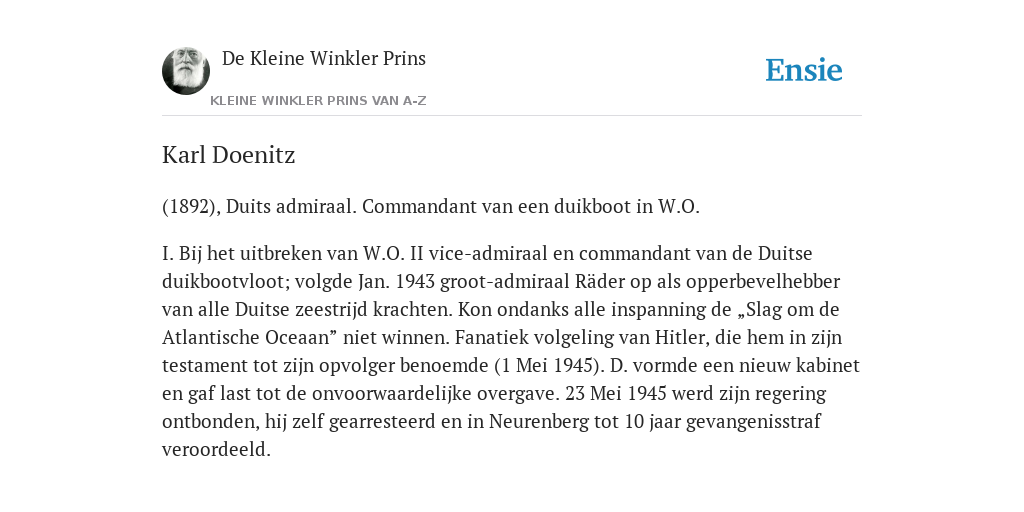 De Kleine Winkler Prins

KLEINE WINKLER PRINS VAN A-Z

Ensie

Karl Doenitz

(1892), Duits admiraal. Commandant van een duikboot in W.O.

I. Bij het uitbreken van W.O. II vice-admiraal en commandant van de Duitse duikbootvloot; volgde Jan. 1943 groot-admiraal Räder op als opperbevelhebber van alle Duitse zeestrijd krachten. Kon ondanks alle inspanning de „Slag om de Atlantische Oceaan” niet winnen. Fanatiek volgeling van Hitler, die hem in zijn testament tot zijn opvolger benoemde (1 Mei 1945). D. vormde een nieuw kabinet en gaf last tot de onvoorwaardelijke overgave. 23 Mei 1945 werd zijn regering ontbonden, hij zelf gearresteerd en in Neurenberg tot 10 jaar gevangenisstraf veroordeeld.